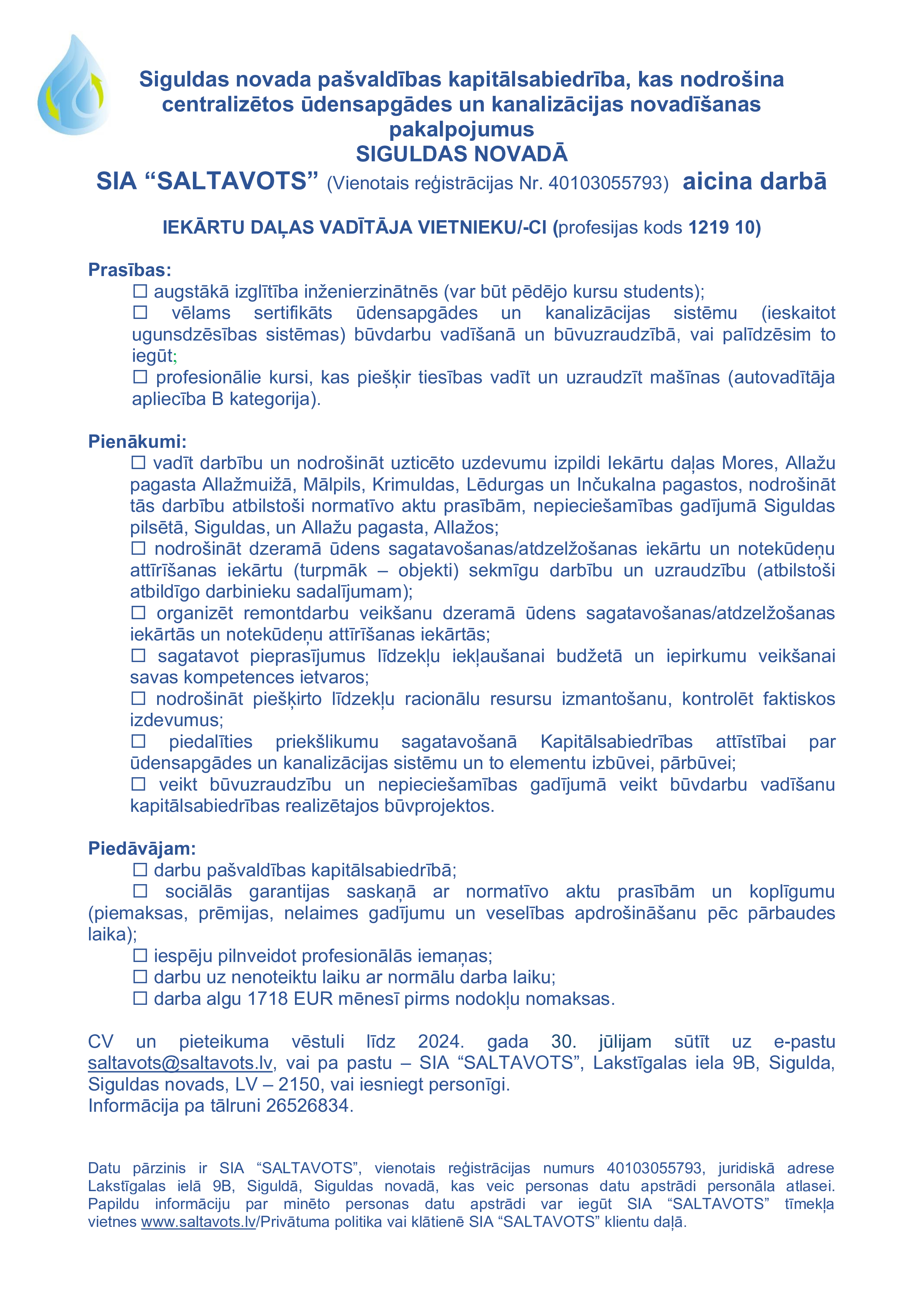 Siguldas novada pašvaldības kapitālsabiedrība, kas nodrošina centralizētos ūdensapgādes un kanalizācijas novadīšanas pakalpojumus
SIGULDAS NOVADĀ
SIA “SALTAVOTS” (Vienotais reģistrācijas Nr. 40103055793) aicina darbā

IEKĀRTU DAĻAS VADĪTĀJA VIETNIEKU/-CI (profesijas kods 1219 10)

Prasības:
☐ augstākā izglītība inženierzinātnēs (var būt pēdējo kursu students);
☐ vēlams sertifikāts ūdensapgādes un kanalizācijas sistēmu (ieskaitot ugunsdzēsības sistēmas) būvdarbu vadīšanā un būvuzraudzībā, vai palīdzēsim to iegūt;
☐ profesionālie kursi, kas piešķir tiesības vadīt un uzraudzīt mašīnas (autovadītāja apliecība B kategorija).

Pienākumi:
☐ vadīt darbību un nodrošināt uzticēto uzdevumu izpildi Iekārtu daļas Mores, Allažu pagasta Allažmuižā, Mālpils, Krimuldas, Lēdurgas un Inčukalna pagastos, nodrošināt tās darbību atbilstoši normatīvo aktu prasībām, nepieciešamības gadījumā Siguldas pilsētā, Siguldas, un Allažu pagasta, Allažos;
☐ nodrošināt dzeramā ūdens sagatavošanas/atdzelžošanas iekārtu un notekūdeņu attīrīšanas iekārtu (turpmāk – objekti) sekmīgu darbību un uzraudzību (atbilstoši atbildīgo darbinieku sadalījumam);
☐ organizēt remontdarbu veikšanu dzeramā ūdens sagatavošanas/atdzelžošanas iekārtās un notekūdeņu attīrīšanas iekārtās;
☐ sagatavot pieprasījumus līdzekļu iekļaušanai budžetā un iepirkumu veikšanai savas kompetences ietvaros;
☐ nodrošināt piešķirto līdzekļu racionālu resursu izmantošanu, kontrolēt faktiskos izdevumus;
☐ piedalīties priekšlikumu sagatavošanā Kapitālsabiedrības attīstībai par ūdensapgādes un kanalizācijas sistēmu un to elementu izbūvei, pārbūvei;
☐ veikt būvuzraudzību un nepieciešamības gadījumā veikt būvdarbu vadīšanu kapitālsabiedrības realizētajos būvprojektos.

Piedāvājam:
☐ darbu pašvaldības kapitālsabiedrībā;
☐ sociālās garantijas saskaņā ar normatīvo aktu prasībām un koplīgumu (piemaksas, prēmijas, nelaimes gadījumu un veselības apdrošināšanu pēc pārbaudes laika);
☐ iespēju pilnveidot profesionālās iemaņas;
☐ darbu uz nenoteiktu laiku ar normālu darba laiku;
☐ darba algu 1718 EUR mēnesī pirms nodokļu nomaksas.

CV un pieteikuma vēstuli līdz 2024. gada 30. jūlijam sūtīt uz e-pastu saltavots@saltavots.lv, vai pa pastu – SIA “SALTAVOTS”, Lakstīgalas iela 9B, Sigulda, Siguldas novads, LV – 2150, vai iesniegt personīgi.
Informācija pa tālruni 26526834.

Datu pārzinis ir SIA “SALTAVOTS”, vienotais reģistrācijas numurs 40103055793, juridiskā adrese Lakstīgalas ielā 9B, Siguldā, Siguldas novadā, kas veic personas datu apstrādi personāla atlasei. Papildu informāciju par minēto personas datu apstrādi var iegūt SIA “SALTAVOTS” tīmekļa vietnes www.saltavots.lv/Privātuma politika vai klātienē SIA “SALTAVOTS” klientu daļā.